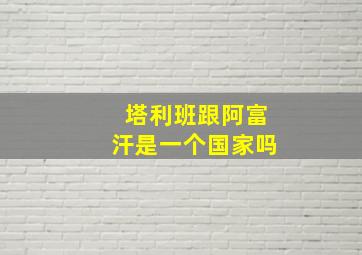 塔利班跟阿富汗是一个国家吗